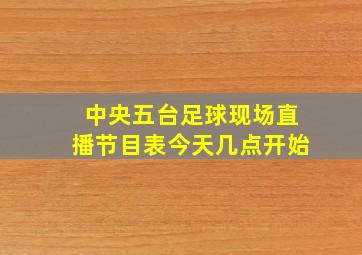 中央五台足球现场直播节目表今天几点开始